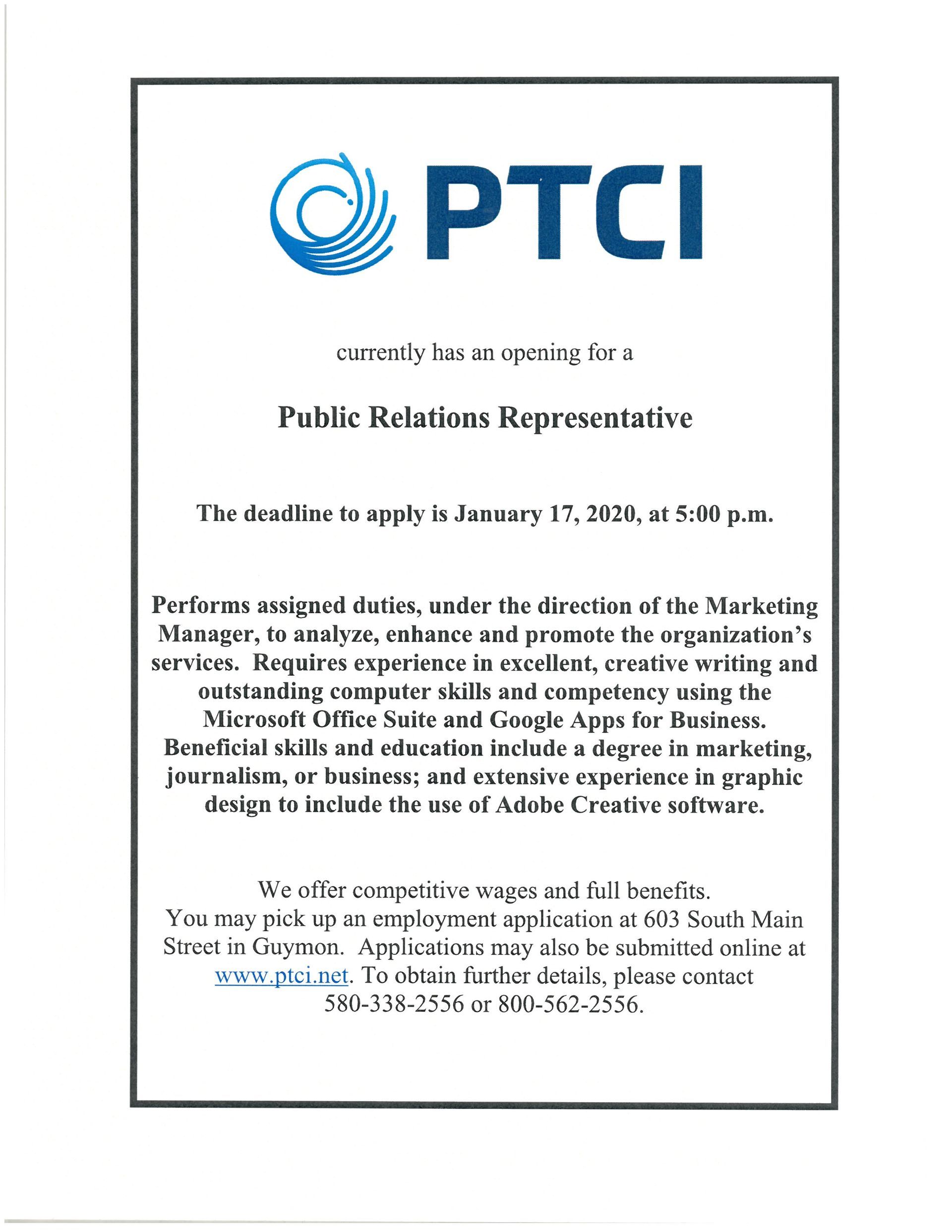 PTCI

currently has an opening for a

Public Relations Representative

The deadline to apply is January 17, 2020, at 5:00 p.m.

Performs assigned duties, under the direction of the Marketing Manager, to analyze, enhance and promote the organization's services. Requires experience in excellent, creative writing and outstanding computer skills and competency using the Microsoft Office Suite and Google Apps for Business. Beneficial skills and education include a degree in marketing, journalism, or business; and extensive experience in graphic design to include the use of Adobe Creative software.

We offer competitive wages and full benefits. You may pick up an employment application at 603 South Main Street in Guymon. Applications may also be submitted online at www.ptci.net. To obtain further details, please contact 580-338-2556 or 800-562-2556.